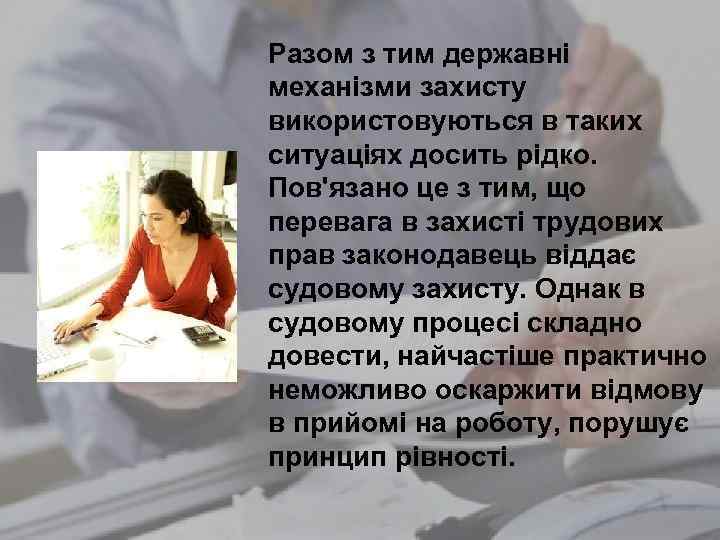 Разом з тим державні механізми захисту використовуються в таких ситуаціях досить рідко. Пов'язано це з тим, що перевага в захисті трудових прав законодавець віддає судовому захисту. Однак в судовому процесі складно довести, найчастіше практично неможливо оскаржити відмову в прийомі на роботу, порушує принцип рівності.